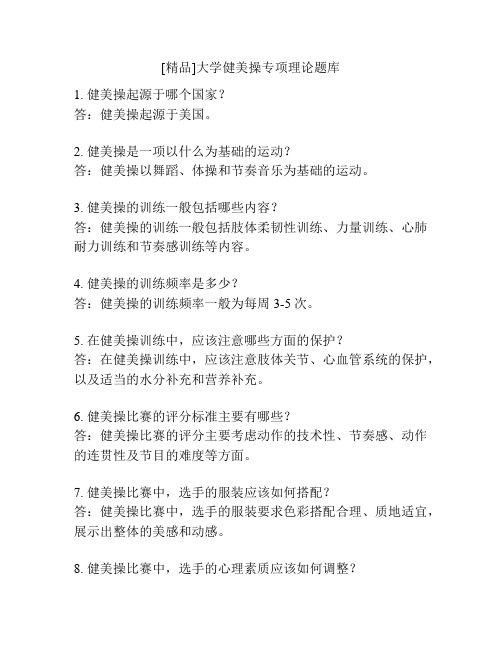 [精品]大学健美操专项理论题库

1. 健美操起源于哪个国家？
答：健美操起源于美国。

2. 健美操是一项以什么为基础的运动？
答：健美操以舞蹈、体操和节奏音乐为基础的运动。

3. 健美操的训练一般包括哪些内容？
答：健美操的训练一般包括肢体柔韧性训练、力量训练、心肺耐力训练和节奏感训练等内容。

4. 健美操的训练频率是多少？
答：健美操的训练频率一般为每周 3-5 次。

5. 在健美操训练中，应该注意哪些方面的保护？
答：在健美操训练中，应该注意肢体关节、心血管系统的保护，以及适当的水分补充和营养补充。

6. 健美操比赛的评分标准主要有哪些？
答：健美操比赛的评分主要考虑动作的技术性、节奏感、动作的连贯性及节目的难度等方面。

7. 健美操比赛中，选手的服装应该如何搭配？
答：健美操比赛中，选手的服装要求色彩搭配合理、质地适宜，展示出整体的美感和动感。

8. 健美操比赛中，选手的心理素质应该如何调整？